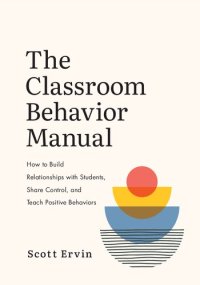 The Classroom Behavior Manual

How to Build Relationships with Students, Share Control, and Teach Positive Behaviors

Scott Ervin